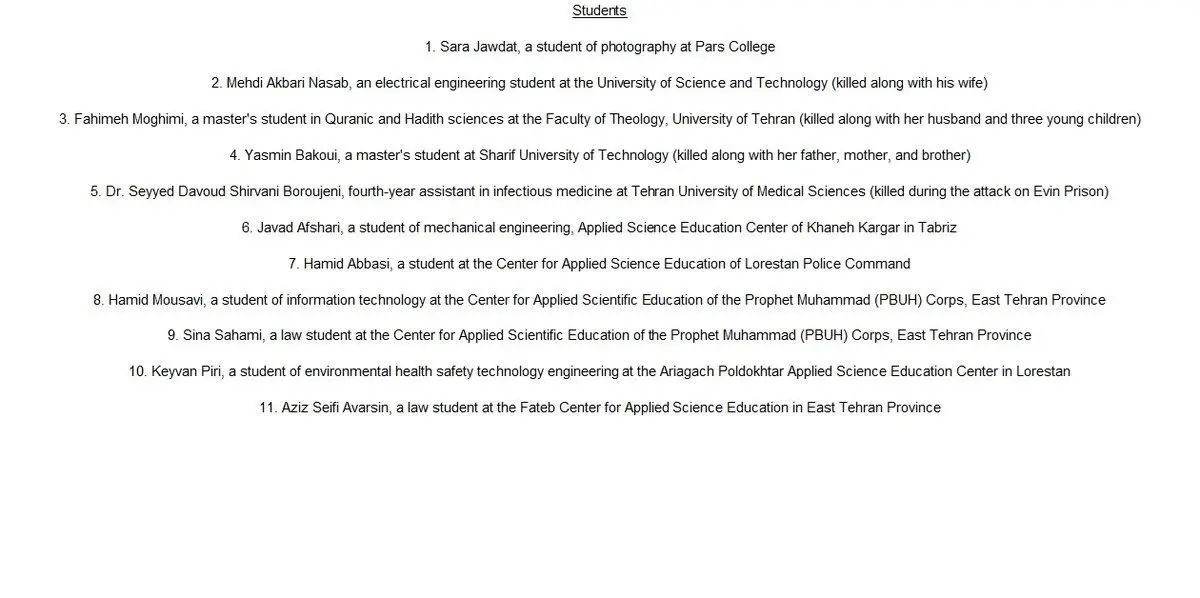 Students

1. Sara Jawdat, a student of photography at Pars College

2. Mehdi Akbari Nasab, an electrical engineering student at the University of Science and Technology (killed along with his wife)

3. Fahimeh Moghimi, a master's student in Quranic and Hadith sciences at the Faculty of Theology, University of Tehran (killed along with her husband and three young children)

4. Yasmin Bakoui, a master's student at Sharif University of Technology (killed along with her father, mother, and brother)

5. Dr. Seyyed Davoud Shirvani Boroujeni, fourth-year assistant in infectious medicine at Tehran University of Medical Sciences (killed during the attack on Evin Prison)

6. Javad Afshari, a student of mechanical engineering, Applied Science Education Center of Khaneh Kargar in Tabriz

7. Hamid Abbasi, a student at the Center for Applied Science Education of Lorestan Police Command

8. Hamid Mousavi, a student of information technology at the Center for Applied Scientific Education of the Prophet Muhammad (PBUH) Corps, East Tehran Province

9. Sina Sahami, a law student at the Center for Applied Scientific Education of the Prophet Muhammad (PBUH) Corps, East Tehran Province

10. Keyvan Piri, a student of environmental health safety technology engineering at the Ariagach Poldokhtar Applied Science Education Center in Lorestan

11. Aziz Seifi Avarsin, a law student at the Fateb Center for Applied Science Education in East Tehran Province